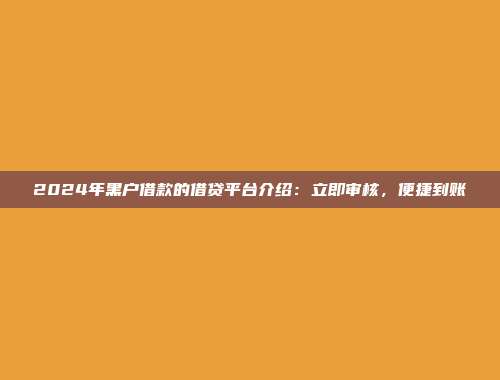 2024年黑户借款的借贷平台介绍：立即审核，便捷到账